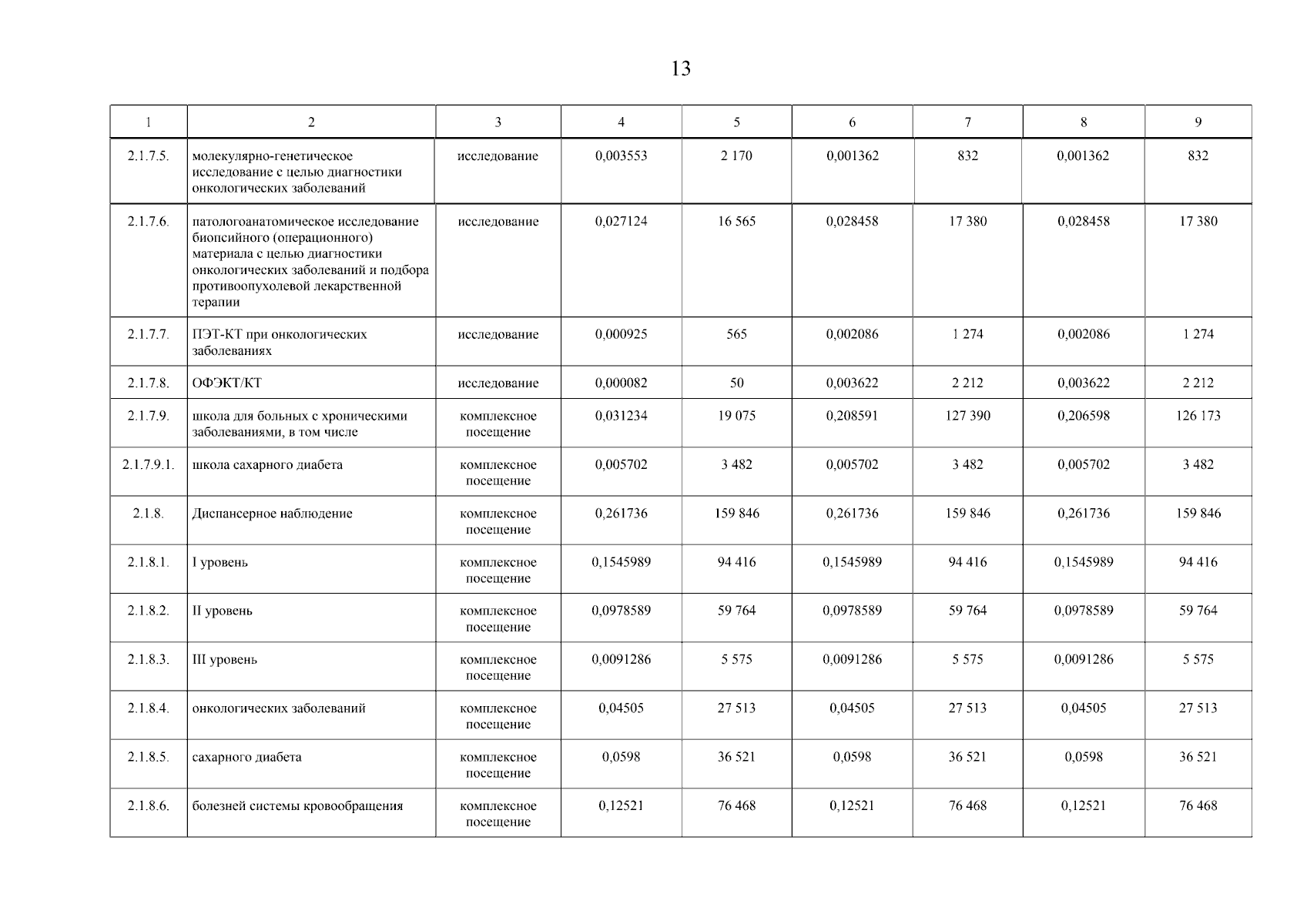 13

| 1 | 2 | 3 | 4 | 5 | 6 | 7 | 8 | 9 |
|---|---|---|---|---|---|---|---|---|
| 2.1.7.5. | молекулярно-генетическое исследование с целью диагностики онкологических заболеваний | исследование | 0,003553 | 2 170 | 0,001362 | 832 | 0,001362 | 832 |
| 2.1.7.6. | патологоанатомическое исследование биопсийного (операционного) материала с целью диагностики онкологических заболеваний и подбора противоопухолевой лекарственной терапии | исследование | 0,027124 | 16 565 | 0,028458 | 17 380 | 0,028458 | 17 380 |
| 2.1.7.7. | ПЭТ-КТ при онкологических заболеваниях | исследование | 0,000925 | 565 | 0,002086 | 1 274 | 0,002086 | 1 274 |
| 2.1.7.8. | ОФЭКТ/КТ | исследование | 0,000082 | 50 | 0,003622 | 2 212 | 0,003622 | 2 212 |
| 2.1.7.9. | школа для больных с хроническими заболеваниями, в том числе | комплексное посещение | 0,031234 | 19 075 | 0,208591 | 127 390 | 0,206598 | 126 173 |
| 2.1.7.9.1. | школа сахарного диабета | комплексное посещение | 0,005702 | 3 482 | 0,005702 | 3 482 | 0,005702 | 3 482 |
| 2.1.8. | Диспансерное наблюдение | комплексное посещение | 0,261736 | 159 846 | 0,261736 | 159 846 | 0,261736 | 159 846 |
| 2.1.8.1. | I уровень | комплексное посещение | 0,1545989 | 94 416 | 0,1545989 | 94 416 | 0,1545989 | 94 416 |
| 2.1.8.2. | II уровень | комплексное посещение | 0,0978589 | 59 764 | 0,0978589 | 59 764 | 0,0978589 | 59 764 |
| 2.1.8.3. | III уровень | комплексное посещение | 0,0091286 | 5 575 | 0,0091286 | 5 575 | 0,0091286 | 5 575 |
| 2.1.8.4. | онкологических заболеваний | комплексное посещение | 0,04505 | 27 513 | 0,04505 | 27 513 | 0,04505 | 27 513 |
| 2.1.8.5. | сахарного диабета | комплексное посещение | 0,0598 | 36 521 | 0,0598 | 36 521 | 0,0598 | 36 521 |
| 2.1.8.6. | болезней системы кровообращения | комплексное посещение | 0,12521 | 76 468 | 0,12521 | 76 468 | 0,12521 | 76 468 |